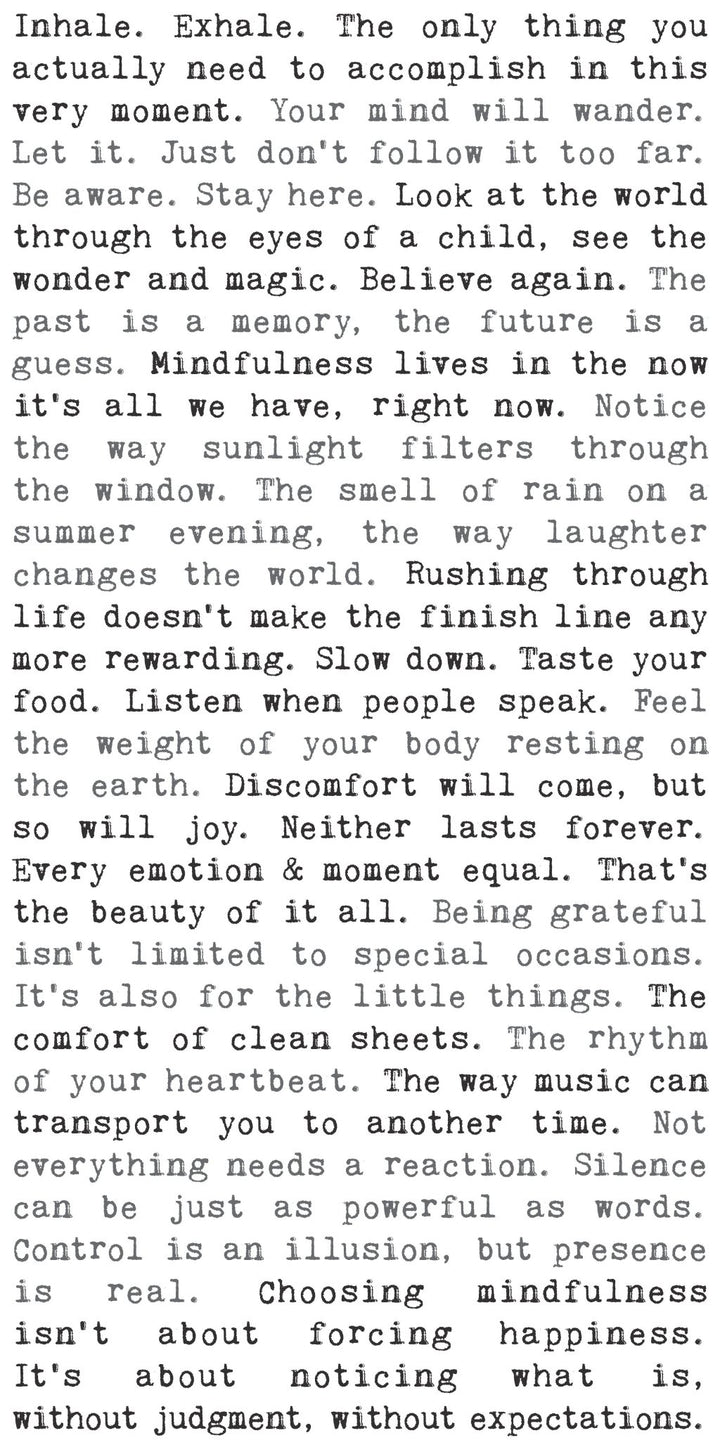 Inhale. Exhale. The only thing you actually need to accomplish in this very moment. Your mind will wander. Let it. Just don't follow it too far. Be aware. Stay here. Look at the world through the eyes of a child, see the wonder and magic. Believe again. The past is a memory, the future is a guess. Mindfulness lives in the now it's all we have, right now. Notice the way sunlight filters through the window. The smell of rain on a summer evening, the way laughter changes the world. Rushing through life doesn't make the finish line any more rewarding. Slow down. Taste your food. Listen when people speak. Feel the weight of your body resting on the earth. Discomfort will come, but so will joy. Neither lasts forever. Every emotion & moment equal. That's the beauty of it all. Being grateful isn't limited to special occasions. It's also for the little things. The comfort of clean sheets. The rhythm of your heartbeat. The way music can transport you to another time. Not everything needs a reaction. Silence can be just as powerful as words. Control is an illusion, but presence is real. Choosing mindfulness isn't about forcing happiness. It's about noticing what is, without judgment, without expectations.